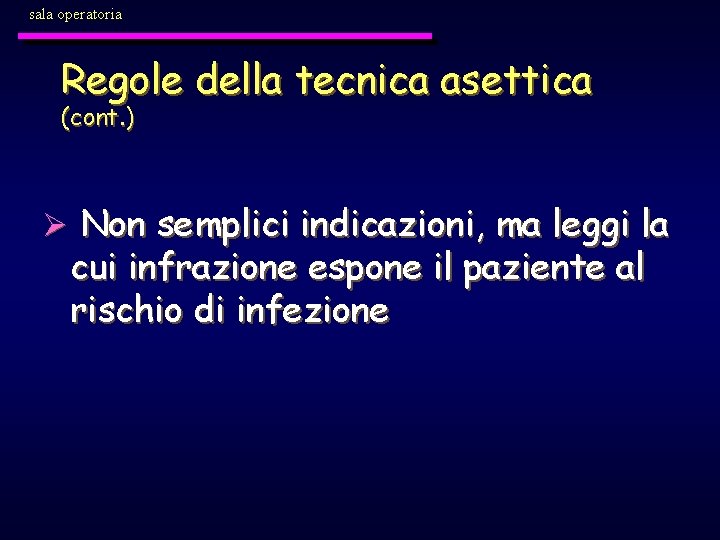 sala operatoria

Regole della tecnica asettica
(cont.)

➢ Non semplici indicazioni, ma leggi la cui infrazione espone il paziente al rischio di infezione